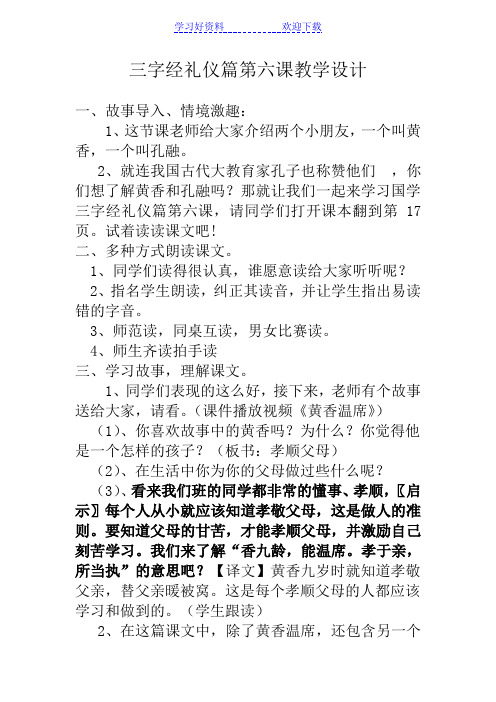 学习好资料　　　　欢迎下载

三字经礼仪篇第六课教学设计

一、故事导入、情境激趣：

1、这节课老师给大家介绍两个小朋友，一个叫黄香，一个叫孔融。

2、就连我国古代大教育家孔子也称赞他们　，你们想了解黄香和孔融吗？那就让我们一起来学习国学三字经礼仪篇第六课，请同学们打开课本翻到第 17 页。试着读读课文吧！

二、多种方式朗读课文。

1、同学们读得很认真，谁愿意读给大家听听呢？

2、指名学生朗读，纠正其读音，并让学生指出易读错的字音。

3、师范读，同桌互读，男女比赛读。

4、师生齐读拍手读

三、学习故事，理解课文。

1、同学们表现的这么好，接下来，老师有个故事送给大家，请看。（课件播放视频《黄香温席》）

（1）、你喜欢故事中的黄香吗？为什么？你觉得他是一个怎样的孩子？（板书：孝顺父母）

（2）、在生活中你为你的父母做过些什么呢？

（3）、看来我们班的同学都非常的懂事、孝顺，〖启示〗每个人从小就应该知道孝敬父母，这是做人的准则。要知道父母的甘苦，才能孝顺父母，并激励自己刻苦学习。我们来了解“香九龄，能温席。孝于亲，所当执”的意思吧？【译文】黄香九岁时就知道孝敬父亲，替父亲暖被窝。这是每个孝顺父母的人都应该学习和做到的。（学生跟读）

2、在这篇课文中，除了黄香温席，还包含另一个